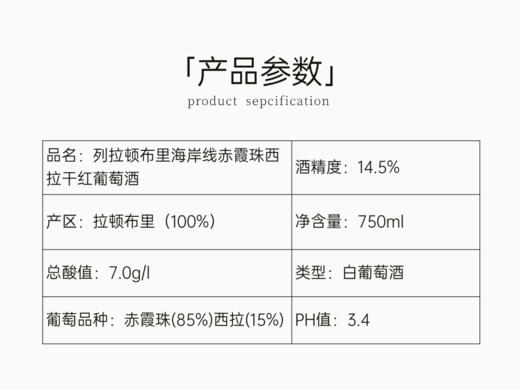 「产品参数」
product sepcification

| 品名：列拉顿布里海岸线赤霞珠西拉干红葡萄酒 | 酒精度：14.5% |
|---|---|
| 产区：拉顿布里（100%） | 净含量：750ml |
| 总酸值：7.0g/l | 类型：白葡萄酒 |
| 葡萄品种：赤霞珠(85%)西拉(15%) | PH值：3.4 |